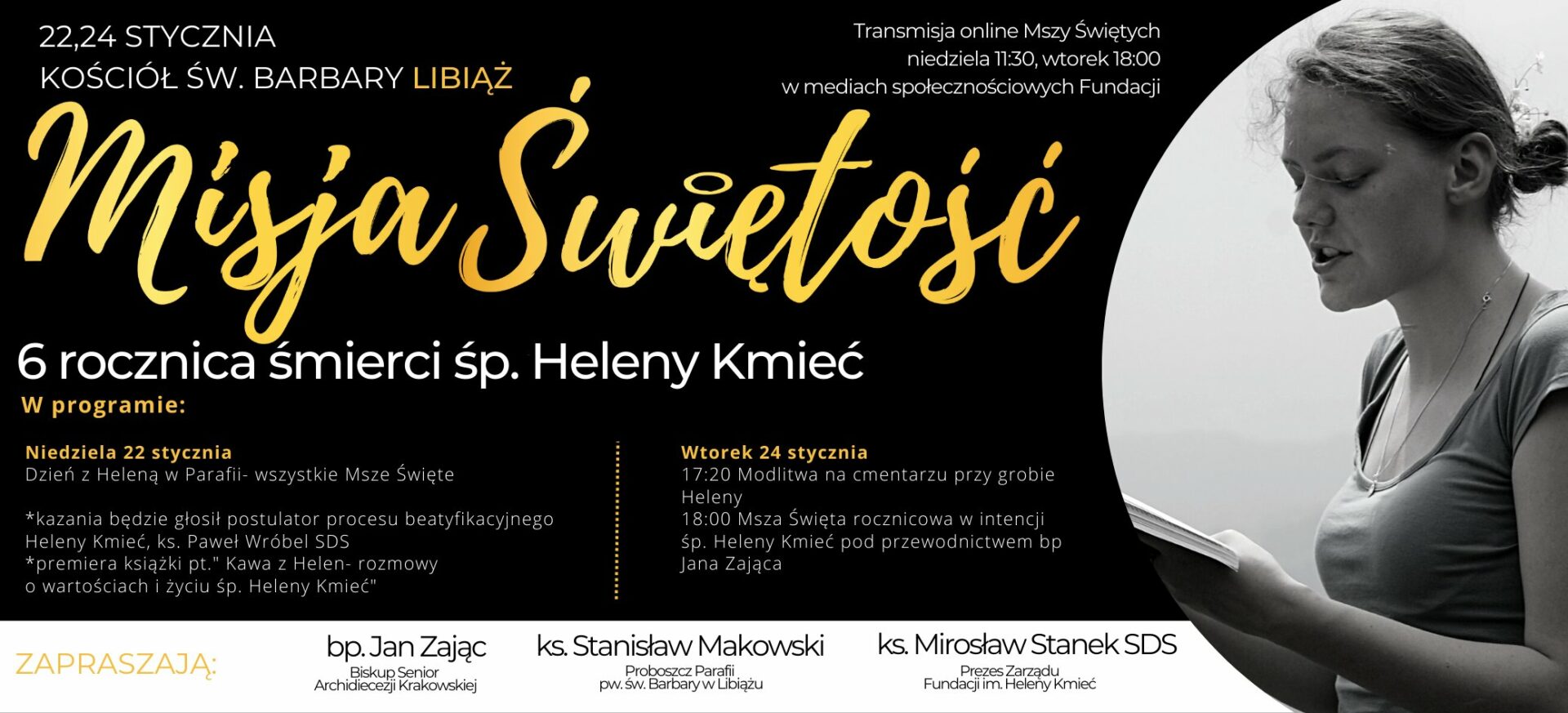 22,24 STYCZNIA
KOŚCIÓŁ ŚW. BARBARY LIBIĄŻ

Transmisja online Mszy Świętych
niedziela 11:30, wtorek 18:00
w mediach społecznościowych Fundacji

Misja Świętość

6 rocznica śmierci śp. Heleny Kmieć

W programie:

Niedziela 22 stycznia
Dzień z Heleną w Parafii- wszystkie Msze Święte

*kazania będzie głosił postulator procesu beatyfikacyjnego Heleny Kmieć, ks. Paweł Wróbel SDS
*premiera książki pt." Kawa z Helen- rozmowy o wartościach i życiu śp. Heleny Kmieć"

Wtorek 24 stycznia
17:20 Modlitwa na cmentarzu przy grobie Heleny
18:00 Msza Święta rocznicowa w intencji śp. Heleny Kmieć pod przewodnictwem bp Jana Zająca

ZAPRASZAJĄ:

bp. Jan Zając
Biskup Senior
Archidiecezji Krakowskiej

ks. Stanisław Makowski
Proboszcz Parafii
pw. św. Barbary w Libiążu

ks. Mirosław Stanek SDS
Prezes Zarządu
Fundacji im. Heleny Kmieć